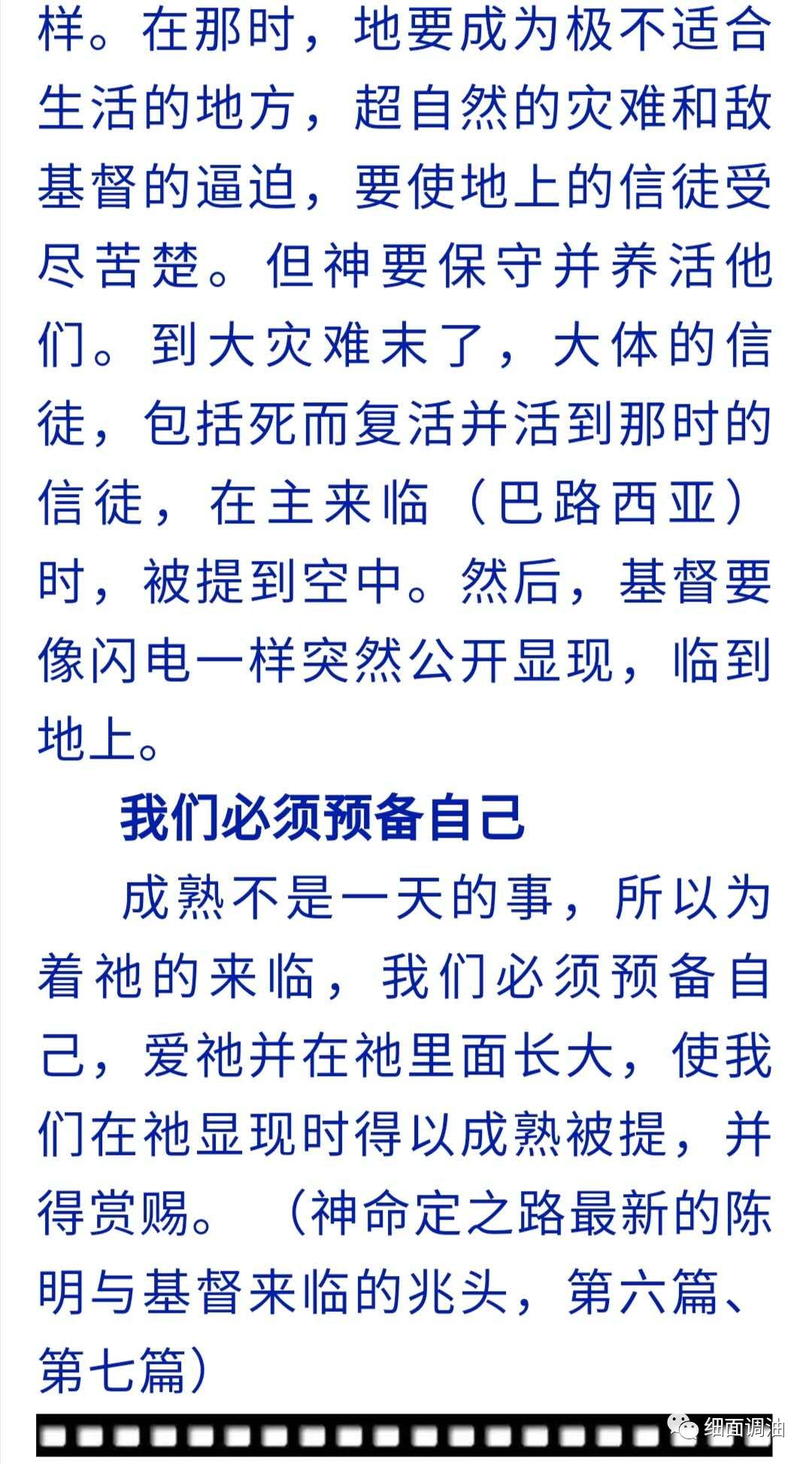 样。在那时，地要成为极不适合生活的地方，超自然的灾难和敌基督的逼迫，要使地上的信徒受尽苦楚。但神要保守并养活他们。到大灾难末了，大体的信徒，包括死而复活并活到那时的信徒，在主来临（巴路西亚）时，被提到空中。然后，基督要像闪电一样突然公开显现，临到地上。

我们必须预备自己

成熟不是一天的事，所以为着祂的来临，我们必须预备自己，爱祂并在祂里面长大，使我们在祂显现时得以成熟被提，并得赏赐。（神命定之路最新的陈明与基督来临的兆头，第六篇、第七篇）

细面调油